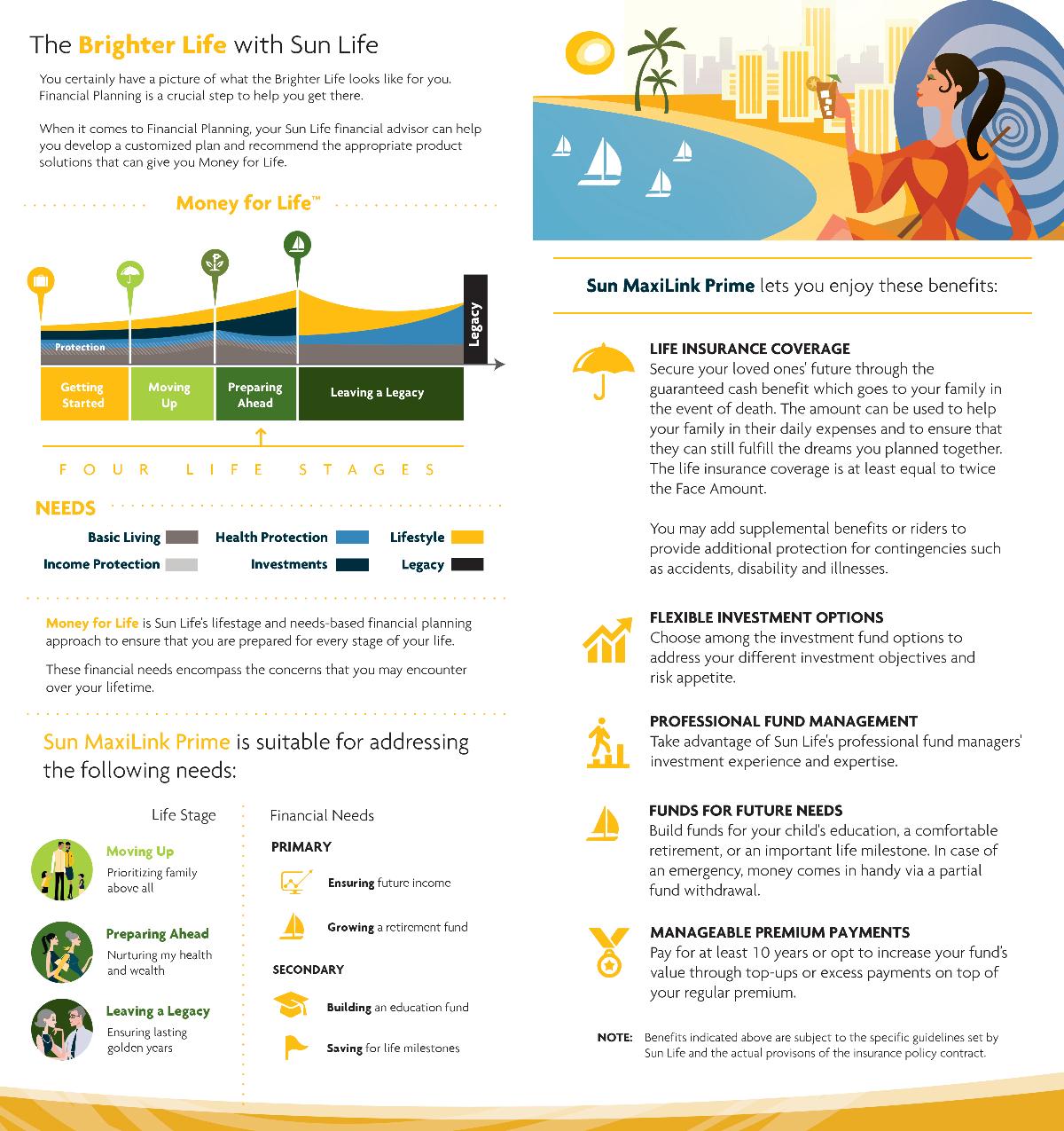 The Brighter Life with Sun Life

You certainly have a picture of what the Brighter Life looks like for you. Financial Planning is a crucial step to help you get there.

When it comes to Financial Planning, your Sun Life financial advisor can help you develop a customized plan and recommend the appropriate product solutions that can give you Money for Life.

Money for Life™

Protection

Legacy

Getting Started

Moving Up

Preparing Ahead

Leaving a Legacy

FOUR LIFE STAGES

NEEDS

Basic Living

Health Protection

Lifestyle

Income Protection

Investments

Legacy

Money for Life is Sun Life's lifestage and needs-based financial planning approach to ensure that you are prepared for every stage of your life.

These financial needs encompass the concerns that you may encounter over your lifetime.

Sun MaxiLink Prime is suitable for addressing the following needs:

Life Stage

Moving Up
Prioritizing family above all

Preparing Ahead
Nurturing my health and wealth

Leaving a Legacy
Ensuring lasting golden years

Financial Needs

PRIMARY

Ensuring future income

Growing a retirement fund

SECONDARY

Building an education fund

Saving for life milestones

Sun MaxiLink Prime lets you enjoy these benefits:

LIFE INSURANCE COVERAGE
Secure your loved ones' future through the guaranteed cash benefit which goes to your family in the event of death. The amount can be used to help your family in their daily expenses and to ensure that they can still fulfill the dreams you planned together. The life insurance coverage is at least equal to twice the Face Amount.

You may add supplemental benefits or riders to provide additional protection for contingencies such as accidents, disability and illnesses.

FLEXIBLE INVESTMENT OPTIONS
Choose among the investment fund options to address your different investment objectives and risk appetite.

PROFESSIONAL FUND MANAGEMENT
Take advantage of Sun Life's professional fund managers' investment experience and expertise.

FUNDS FOR FUTURE NEEDS
Build funds for your child's education, a comfortable retirement, or an important life milestone. In case of an emergency, money comes in handy via a partial fund withdrawal.

MANAGEABLE PREMIUM PAYMENTS
Pay for at least 10 years or opt to increase your fund's value through top-ups or excess payments on top of your regular premium.

NOTE: Benefits indicated above are subject to the specific guidelines set by Sun Life and the actual provisons of the insurance policy contract.